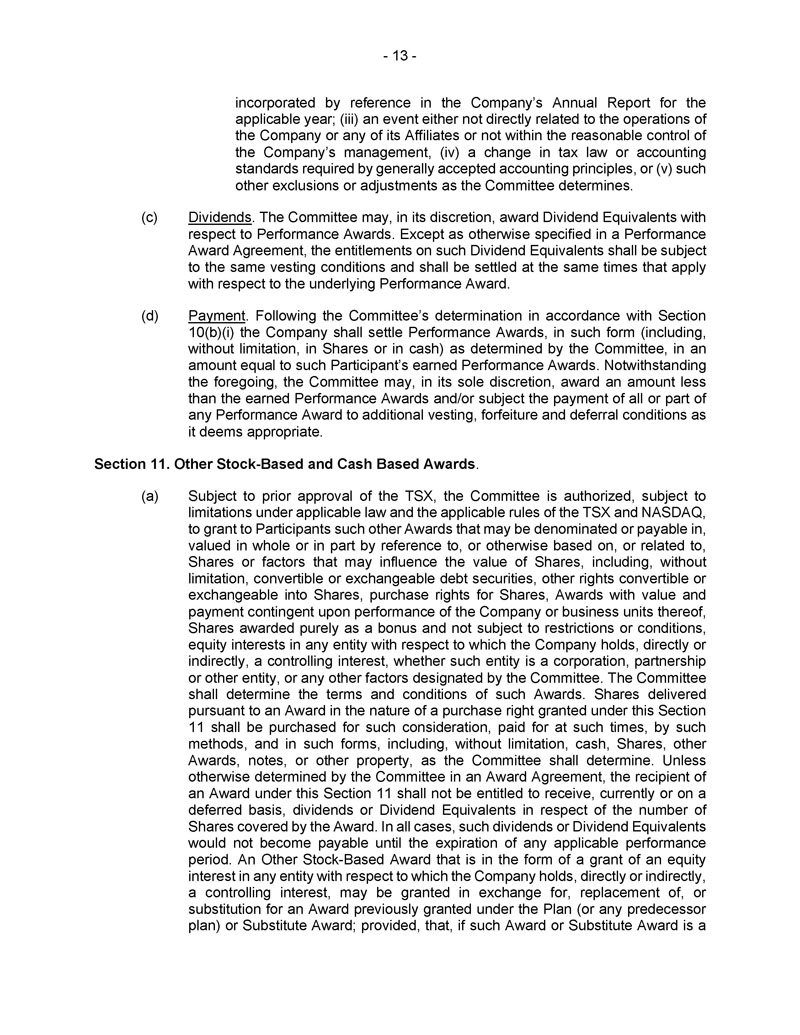 - 13 -

incorporated by reference in the Company's Annual Report for the applicable year; (iii) an event either not directly related to the operations of the Company or any of its Affiliates or not within the reasonable control of the Company's management, (iv) a change in tax law or accounting standards required by generally accepted accounting principles, or (v) such other exclusions or adjustments as the Committee determines.

(c) Dividends. The Committee may, in its discretion, award Dividend Equivalents with respect to Performance Awards. Except as otherwise specified in a Performance Award Agreement, the entitlements on such Dividend Equivalents shall be subject to the same vesting conditions and shall be settled at the same times that apply with respect to the underlying Performance Award.

(d) Payment. Following the Committee's determination in accordance with Section 10(b)(i) the Company shall settle Performance Awards, in such form (including, without limitation, in Shares or in cash) as determined by the Committee, in an amount equal to such Participant's earned Performance Awards. Notwithstanding the foregoing, the Committee may, in its sole discretion, award an amount less than the earned Performance Awards and/or subject the payment of all or part of any Performance Award to additional vesting, forfeiture and deferral conditions as it deems appropriate.

Section 11. Other Stock-Based and Cash Based Awards.

(a) Subject to prior approval of the TSX, the Committee is authorized, subject to limitations under applicable law and the applicable rules of the TSX and NASDAQ, to grant to Participants such other Awards that may be denominated or payable in, valued in whole or in part by reference to, or otherwise based on, or related to, Shares or factors that may influence the value of Shares, including, without limitation, convertible or exchangeable debt securities, other rights convertible or exchangeable into Shares, purchase rights for Shares, Awards with value and payment contingent upon performance of the Company or business units thereof, Shares awarded purely as a bonus and not subject to restrictions or conditions, equity interests in any entity with respect to which the Company holds, directly or indirectly, a controlling interest, whether such entity is a corporation, partnership or other entity, or any other factors designated by the Committee. The Committee shall determine the terms and conditions of such Awards. Shares delivered pursuant to an Award in the nature of a purchase right granted under this Section 11 shall be purchased for such consideration, paid for at such times, by such methods, and in such forms, including, without limitation, cash, Shares, other Awards, notes, or other property, as the Committee shall determine. Unless otherwise determined by the Committee in an Award Agreement, the recipient of an Award under this Section 11 shall not be entitled to receive, currently or on a deferred basis, dividends or Dividend Equivalents in respect of the number of Shares covered by the Award. In all cases, such dividends or Dividend Equivalents would not become payable until the expiration of any applicable performance period. An Other Stock-Based Award that is in the form of a grant of an equity interest in any entity with respect to which the Company holds, directly or indirectly, a controlling interest, may be granted in exchange for, replacement of, or substitution for an Award previously granted under the Plan (or any predecessor plan) or Substitute Award; provided, that, if such Award or Substitute Award is a